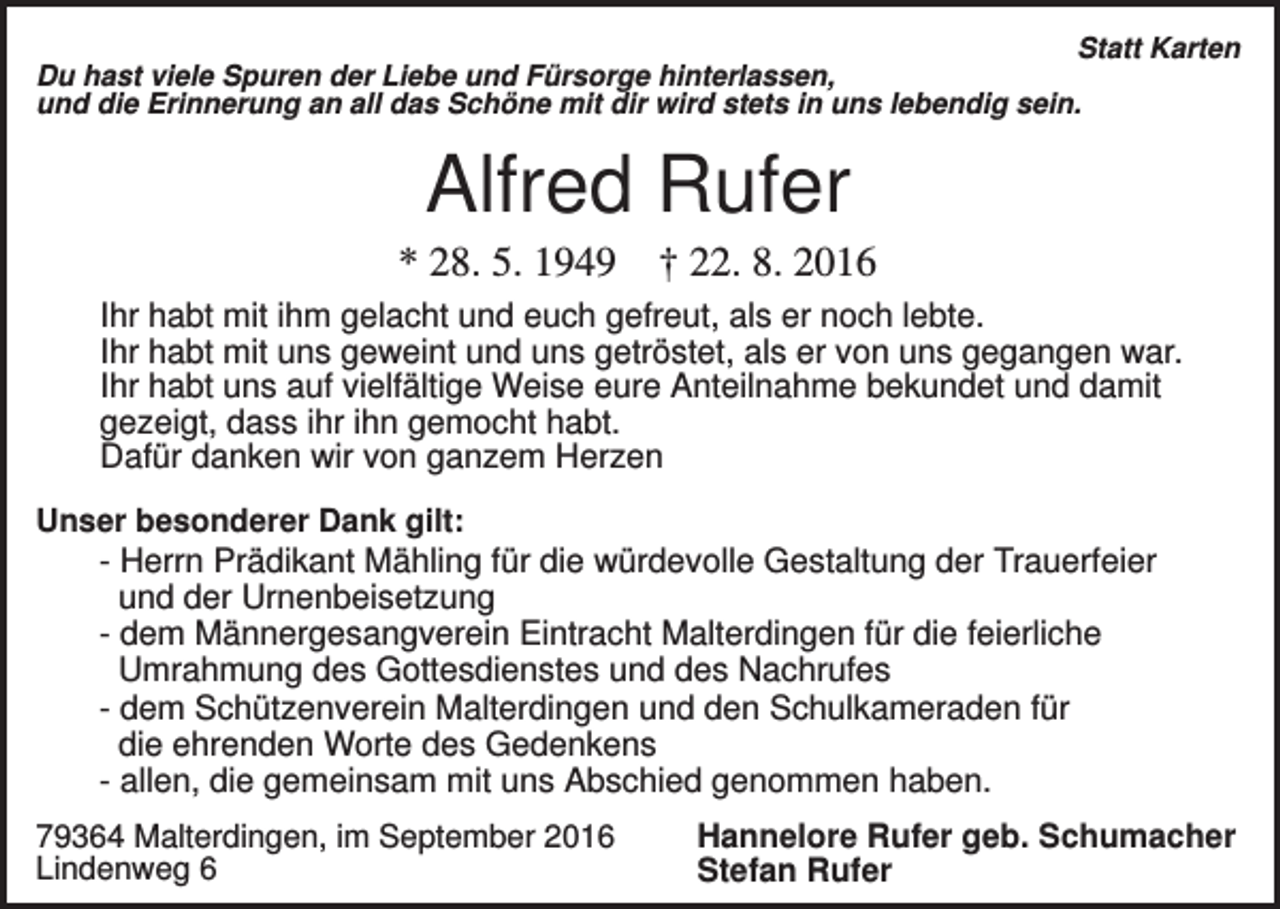 Statt Karten

Du hast viele Spuren der Liebe und Fürsorge hinterlassen,
und die Erinnerung an all das Schöne mit dir wird stets in uns lebendig sein.

Alfred Rufer

* 28. 5. 1949 † 22. 8. 2016

Ihr habt mit ihm gelacht und euch gefreut, als er noch lebte.
Ihr habt mit uns geweint und uns getröstet, als er von uns gegangen war.
Ihr habt uns auf vielfältige Weise eure Anteilnahme bekundet und damit gezeigt, dass ihr ihn gemocht habt.
Dafür danken wir von ganzem Herzen

Unser besonderer Dank gilt:
- Herrn Prädikant Mähling für die würdevolle Gestaltung der Trauerfeier und der Urnenbeisetzung
- dem Männergesangverein Eintracht Malterdingen für die feierliche Umrahmung des Gottesdienstes und des Nachrufes
- dem Schützenverein Malterdingen und den Schulkameraden für die ehrenden Worte des Gedenkens
- allen, die gemeinsam mit uns Abschied genommen haben.

79364 Malterdingen, im September 2016
Lindenweg 6

Hannelore Rufer geb. Schumacher
Stefan Rufer